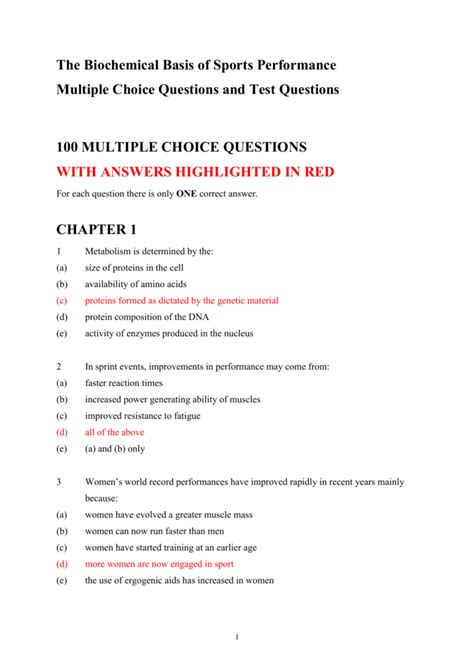 The Biochemical Basis of Sports Performance
Multiple Choice Questions and Test Questions

100 MULTIPLE CHOICE QUESTIONS
WITH ANSWERS HIGHLIGHTED IN RED

For each question there is only ONE correct answer.

CHAPTER 1

1 Metabolism is determined by the:
(a) size of proteins in the cell
(b) availability of amino acids
(c) proteins formed as dictated by the genetic material
(d) protein composition of the DNA
(e) activity of enzymes produced in the nucleus

2 In sprint events, improvements in performance may come from:
(a) faster reaction times
(b) increased power generating ability of muscles
(c) improved resistance to fatigue
(d) all of the above
(e) (a) and (b) only

3 Women's world record performances have improved rapidly in recent years mainly because:
(a) women have evolved a greater muscle mass
(b) women can now run faster than men
(c) women have started training at an earlier age
(d) more women are now engaged in sport
(e) the use of ergogenic aids has increased in women

1